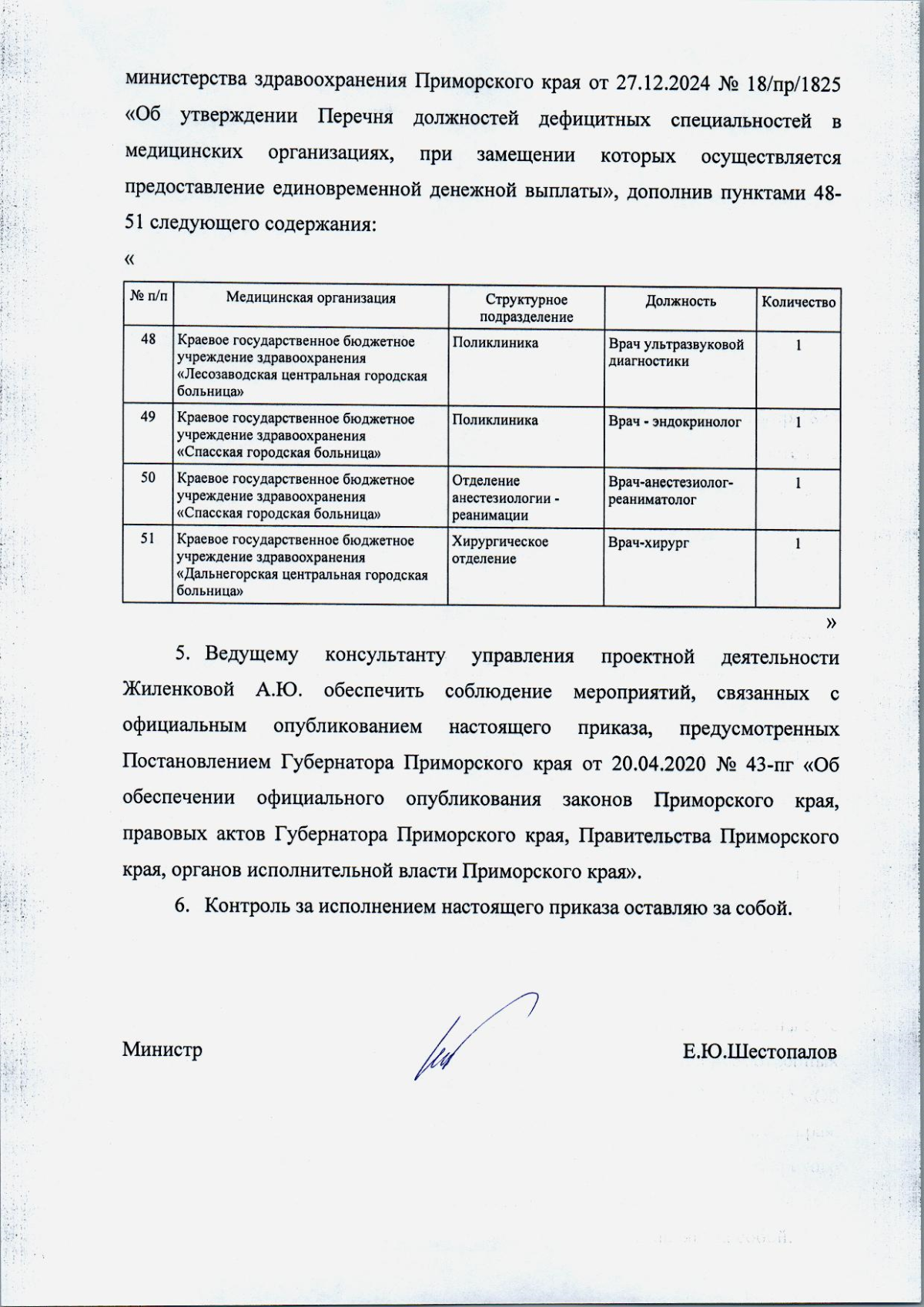 министерства здравоохранения Приморского края от 27.12.2024 № 18/пр/1825 «Об утверждении Перечня должностей дефицитных специальностей в медицинских организациях, при замещении которых осуществляется предоставление единовременной денежной выплаты», дополнив пунктами 48-51 следующего содержания:

«

| № п/п | Медицинская организация | Структурное подразделение | Должность | Количество |
|---|---|---|---|---|
| 48 | Краевое государственное бюджетное учреждение здравоохранения «Лесозаводская центральная городская больница» | Поликлиника | Врач ультразвуковой диагностики | 1 |
| 49 | Краевое государственное бюджетное учреждение здравоохранения «Спасская городская больница» | Поликлиника | Врач - эндокринолог | 1 |
| 50 | Краевое государственное бюджетное учреждение здравоохранения «Спасская городская больница» | Отделение анестезиологии - реанимации | Врач-анестезиолог-реаниматолог | 1 |
| 51 | Краевое государственное бюджетное учреждение здравоохранения «Дальнегорская центральная городская больница» | Хирургическое отделение | Врач-хирург | 1 |

»

5. Ведущему консультанту управления проектной деятельности Жиленковой А.Ю. обеспечить соблюдение мероприятий, связанных с официальным опубликованием настоящего приказа, предусмотренных Постановлением Губернатора Приморского края от 20.04.2020 № 43-пг «Об обеспечении официального опубликования законов Приморского края, правовых актов Губернатора Приморского края, Правительства Приморского края, органов исполнительной власти Приморского края».

6. Контроль за исполнением настоящего приказа оставляю за собой.

Министр Е.Ю.Шестопалов